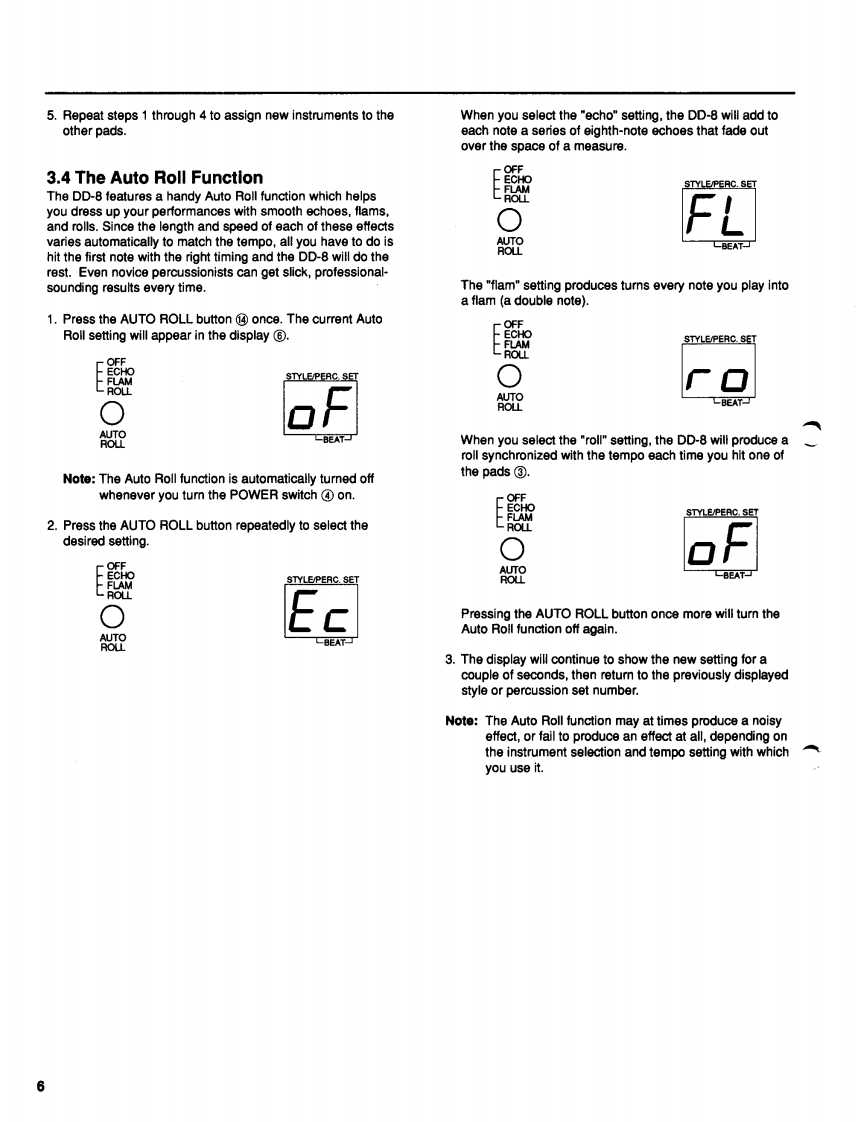 5. Repeat steps 1 through 4 to assign new instruments to the other pads.

3.4 The Auto Roll Function

The DD-8 features a handy Auto Roll function which helps you dress up your performances with smooth echoes, flams, and rolls. Since the length and speed of each of these effects varies automatically to match the tempo, all you have to do is hit the first note with the right timing and the DD-8 will do the rest. Even novice percussionists can get slick, professional-sounding results every time.

1. Press the AUTO ROLL button ⑭ once. The current Auto Roll setting will appear in the display ⑥.

OFF
ECHO
FLAM
ROLL

AUTO ROLL

STYLE/PERC. SET

oF

BEAT

Note: The Auto Roll function is automatically turned off whenever you turn the POWER switch ④ on.

2. Press the AUTO ROLL button repeatedly to select the desired setting.

OFF
ECHO
FLAM
ROLL

AUTO ROLL

STYLE/PERC. SET

Ec

BEAT

When you select the "echo" setting, the DD-8 will add to each note a series of eighth-note echoes that fade out over the space of a measure.

OFF
ECHO
FLAM
ROLL

AUTO ROLL

STYLE/PERC. SET

FL

BEAT

The "flam" setting produces turns every note you play into a flam (a double note).

OFF
ECHO
FLAM
ROLL

AUTO ROLL

STYLE/PERC. SET

ro

BEAT

When you select the "roll" setting, the DD-8 will produce a roll synchronized with the tempo each time you hit one of the pads ③.

OFF
ECHO
FLAM
ROLL

AUTO ROLL

STYLE/PERC. SET

oF

BEAT

Pressing the AUTO ROLL button once more will turn the Auto Roll function off again.

3. The display will continue to show the new setting for a couple of seconds, then return to the previously displayed style or percussion set number.

Note: The Auto Roll function may at times produce a noisy effect, or fail to produce an effect at all, depending on the instrument selection and tempo setting with which you use it.

6